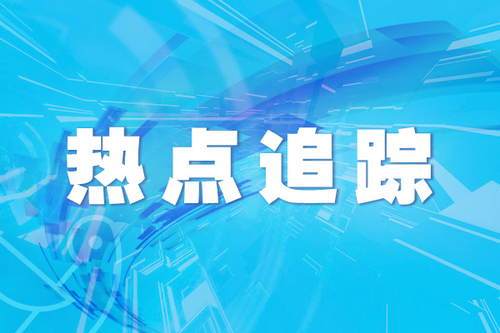 热点追踪